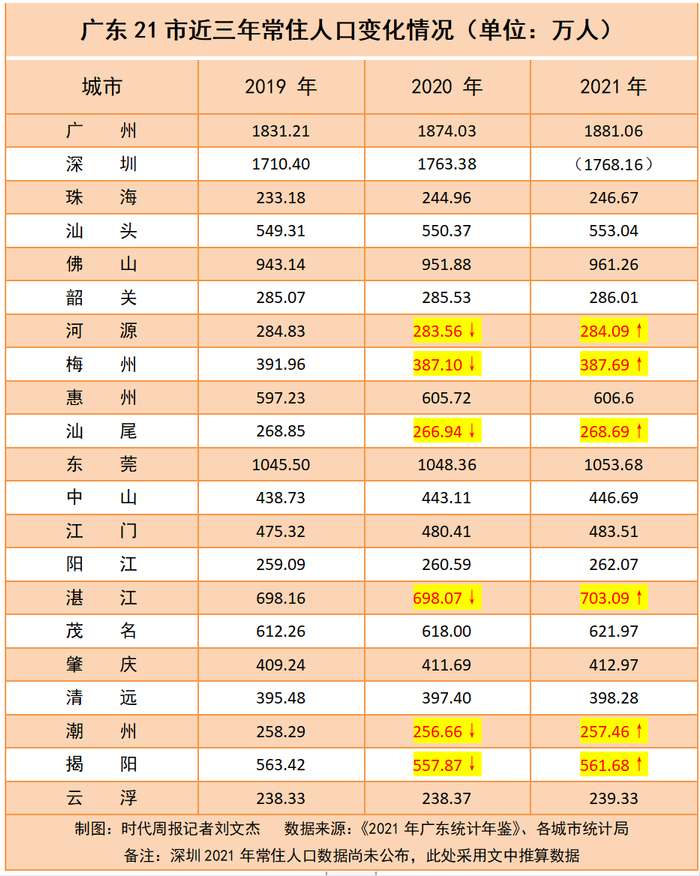 广东 21 市近三年常住人口变化情况（单位：万人）

| 城市 | 2019 年 | 2020 年 | 2021 年 |
|---|---|---|---|
| 广　州 | 1831.21 | 1874.03 | 1881.06 |
| 深　圳 | 1710.40 | 1763.38 | （1768.16） |
| 珠　海 | 233.18 | 244.96 | 246.67 |
| 汕　头 | 549.31 | 550.37 | 553.04 |
| 佛　山 | 943.14 | 951.88 | 961.26 |
| 韶　关 | 285.07 | 285.53 | 286.01 |
| 河　源 | 284.83 | 283.56 ↓ | 284.09 ↑ |
| 梅　州 | 391.96 | 387.10 ↓ | 387.69 ↑ |
| 惠　州 | 597.23 | 605.72 | 606.6 |
| 汕　尾 | 268.85 | 266.94 ↓ | 268.69 ↑ |
| 东　莞 | 1045.50 | 1048.36 | 1053.68 |
| 中　山 | 438.73 | 443.11 | 446.69 |
| 江　门 | 475.32 | 480.41 | 483.51 |
| 阳　江 | 259.09 | 260.59 | 262.07 |
| 湛　江 | 698.16 | 698.07 ↓ | 703.09 ↑ |
| 茂　名 | 612.26 | 618.00 | 621.97 |
| 肇　庆 | 409.24 | 411.69 | 412.97 |
| 清　远 | 395.48 | 397.40 | 398.28 |
| 潮　州 | 258.29 | 256.66 ↓ | 257.46 ↑ |
| 揭　阳 | 563.42 | 557.87 ↓ | 561.68 ↑ |
| 云　浮 | 238.33 | 238.37 | 239.33 |

制图：时代周报记者刘文杰　　数据来源：《2021 年广东统计年鉴》、各城市统计局
备注：深圳 2021 年常住人口数据尚未公布，此处采用文中推算数据